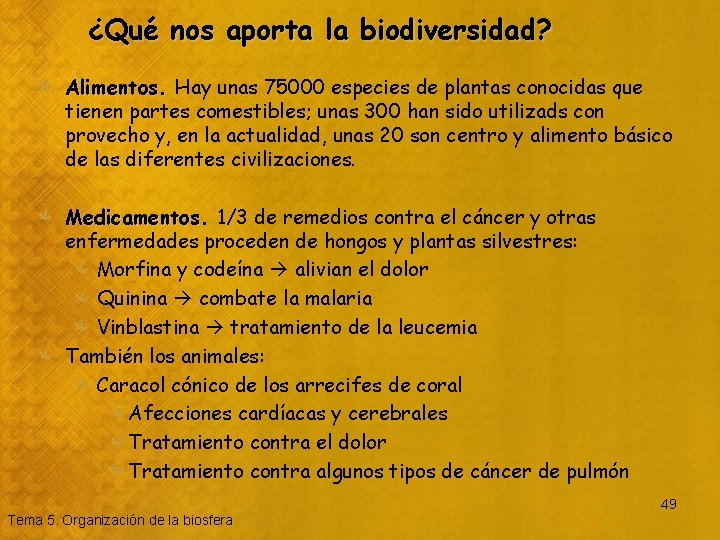 ¿Qué nos aporta la biodiversidad?

Alimentos. Hay unas 75000 especies de plantas conocidas que tienen partes comestibles; unas 300 han sido utilizads con provecho y, en la actualidad, unas 20 son centro y alimento básico de las diferentes civilizaciones.

Medicamentos. 1/3 de remedios contra el cáncer y otras enfermedades proceden de hongos y plantas silvestres:

Morfina y codeína → alivian el dolor

Quinina → combate la malaria

Vinblastina → tratamiento de la leucemia

También los animales:

Caracol cónico de los arrecifes de coral

Afecciones cardíacas y cerebrales

Tratamiento contra el dolor

Tratamiento contra algunos tipos de cáncer de pulmón

49

Tema 5. Organización de la biosfera